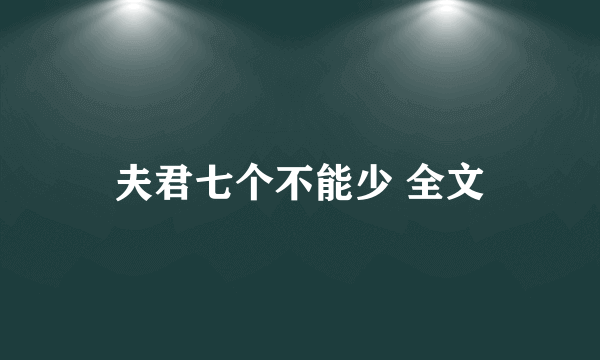 夫君七个不能少 全文